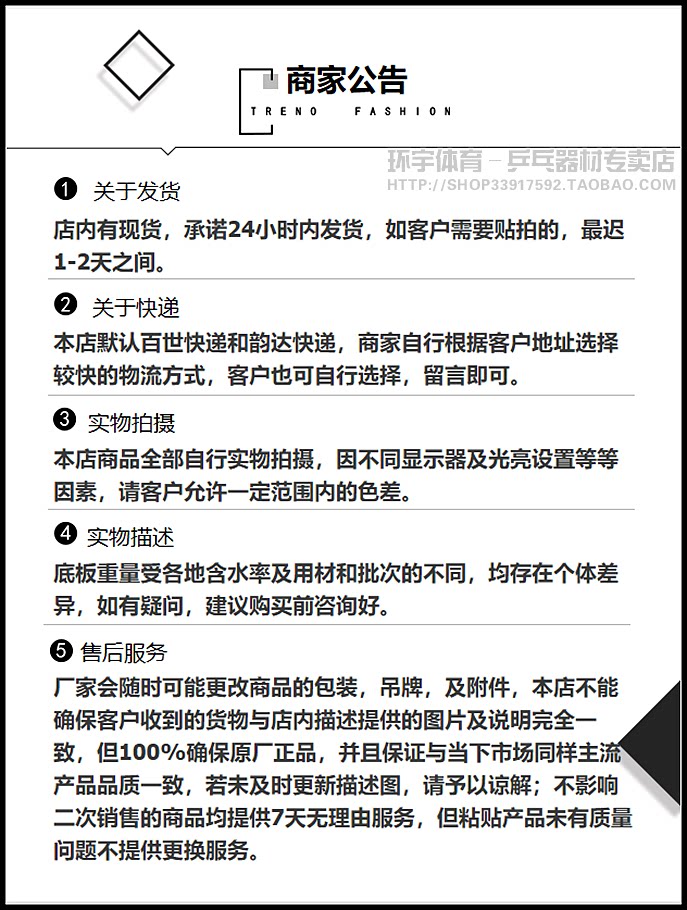 商家公告
TRENO FASHION

环宇体育－乒乓器材专卖店
HTTP://SHOP33917592.TAOBAO.COM

❶ 关于发货
店内有现货，承诺24小时内发货，如客户需要贴拍的，最迟1-2天之间。

❷ 关于快递
本店默认百世快递和韵达快递，商家自行根据客户地址选择较快的物流方式，客户也可自行选择，留言即可。

❸ 实物拍摄
本店商品全部自行实物拍摄，因不同显示器及光亮设置等等因素，请客户允许一定范围内的色差。

❹ 实物描述
底板重量受各地含水率及用材和批次的不同，均存在个体差异，如有疑问，建议购买前咨询好。

❺ 售后服务
厂家会随时可能更改商品的包装，吊牌，及附件，本店不能确保客户收到的货物与店内描述提供的图片及说明完全一致，但100%确保原厂正品，并且保证与当下市场同样主流产品品质一致，若未及时更新描述图，请予以谅解；不影响二次销售的商品均提供7天无理由服务，但粘贴产品未有质量问题不提供更换服务。